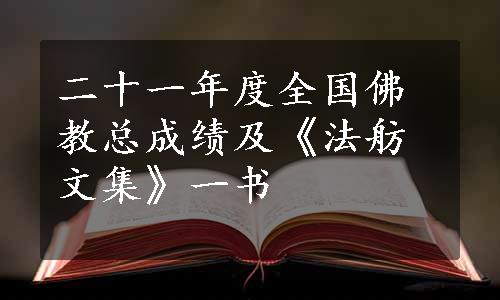 二十一年度全国佛教总成绩及《法舫文集》一书